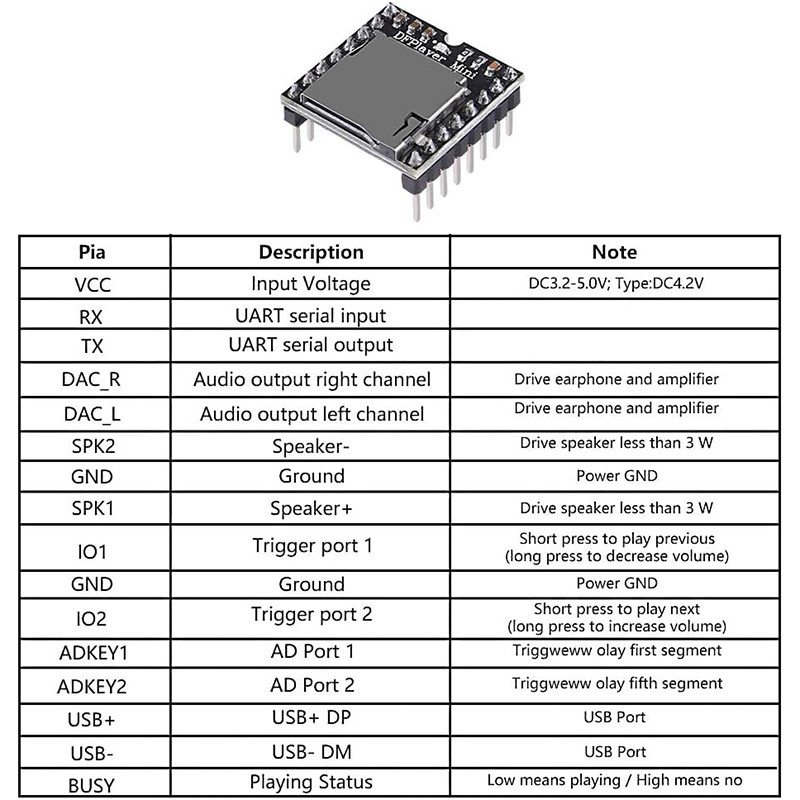 DFPlayer Mini

| Pia | Description | Note |
|---|---|---|
| VCC | Input Voltage | DC3.2-5.0V; Type:DC4.2V |
| RX | UART serial input | |
| TX | UART serial output | |
| DAC_R | Audio output right channel | Drive earphone and amplifier |
| DAC_L | Audio output left channel | Drive earphone and amplifier |
| SPK2 | Speaker- | Drive speaker less than 3 W |
| GND | Ground | Power GND |
| SPK1 | Speaker+ | Drive speaker less than 3 W |
| IO1 | Trigger port 1 | Short press to play previous (long press to decrease volume) |
| GND | Ground | Power GND |
| IO2 | Trigger port 2 | Short press to play next (long press to increase volume) |
| ADKEY1 | AD Port 1 | Triggweww olay first segment |
| ADKEY2 | AD Port 2 | Triggweww olay fifth segment |
| USB+ | USB+ DP | USB Port |
| USB- | USB- DM | USB Port |
| BUSY | Playing Status | Low means playing / High means no |